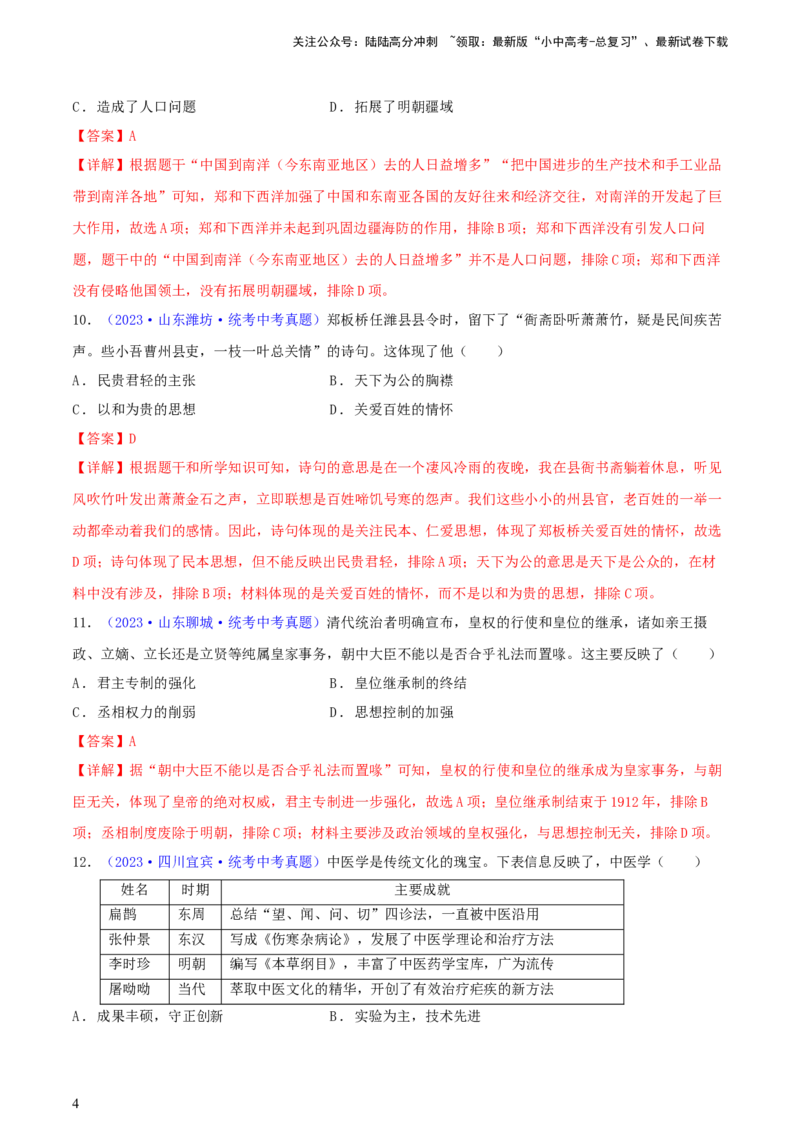 关注公众号：陆陆高分冲刺 ~领取：最新版“小中高考-总复习”、最新试卷下载

C．造成了人口问题　　　　　　　　D．拓展了明朝疆域

【答案】A

【详解】根据题干“中国到南洋（今东南亚地区）去的人日益增多”“把中国进步的生产技术和手工业品带到南洋各地”可知，郑和下西洋加强了中国和东南亚各国的友好往来和经济交往，对南洋的开发起了巨大作用，故选A项；郑和下西洋并未起到巩固边疆海防的作用，排除B项；郑和下西洋没有引发人口问题，题干中的“中国到南洋（今东南亚地区）去的人日益增多”并不是人口问题，排除C项；郑和下西洋没有侵略他国领土，没有拓展明朝疆域，排除D项。

10．（2023·山东潍坊·统考中考真题）郑板桥任潍县县令时，留下了“衙斋卧听萧萧竹，疑是民间疾苦声。些小吾曹州县吏，一枝一叶总关情”的诗句。这体现了他（　　）

A．民贵君轻的主张　　　　　　　　B．天下为公的胸襟

C．以和为贵的思想　　　　　　　　D．关爱百姓的情怀

【答案】D

【详解】根据题干和所学知识可知，诗句的意思是在一个凄风冷雨的夜晚，我在县衙书斋躺着休息，听见风吹竹叶发出萧萧金石之声，立即联想是百姓啼饥号寒的怨声。我们这些小小的州县官，老百姓的一举一动都牵动着我们的感情。因此，诗句体现的是关注民本、仁爱思想，体现了郑板桥关爱百姓的情怀，故选D项；诗句体现了民本思想，但不能反映出民贵君轻，排除A项；天下为公的意思是天下是公众的，在材料中没有涉及，排除B项；材料体现的是关爱百姓的情怀，而不是以和为贵的思想，排除C项。

11．（2023·山东聊城·统考中考真题）清代统治者明确宣布，皇权的行使和皇位的继承，诸如亲王摄政、立嫡、立长还是立贤等纯属皇家事务，朝中大臣不能以是否合乎礼法而置喙。这主要反映了（　　）

A．君主专制的强化　　　　　　　　B．皇位继承制的终结

C．丞相权力的削弱　　　　　　　　D．思想控制的加强

【答案】A

【详解】据“朝中大臣不能以是否合乎礼法而置喙”可知，皇权的行使和皇位的继承成为皇家事务，与朝臣无关，体现了皇帝的绝对权威，君主专制进一步强化，故选A项；皇位继承制结束于1912年，排除B项；丞相制度废除于明朝，排除C项；材料主要涉及政治领域的皇权强化，与思想控制无关，排除D项。

12．（2023·四川宜宾·统考中考真题）中医学是传统文化的瑰宝。下表信息反映了，中医学（　　）

| 姓名 | 时期 | 主要成就 |
|---|---|---|
| 扁鹊 | 东周 | 总结“望、闻、问、切”四诊法，一直被中医沿用 |
| 张仲景 | 东汉 | 写成《伤寒杂病论》，发展了中医学理论和治疗方法 |
| 李时珍 | 明朝 | 编写《本草纲目》，丰富了中医药学宝库，广为流传 |
| 屠呦呦 | 当代 | 萃取中医文化的精华，开创了有效治疗疟疾的新方法 |

A．成果丰硕，守正创新　　　　　　B．实验为主，技术先进

4